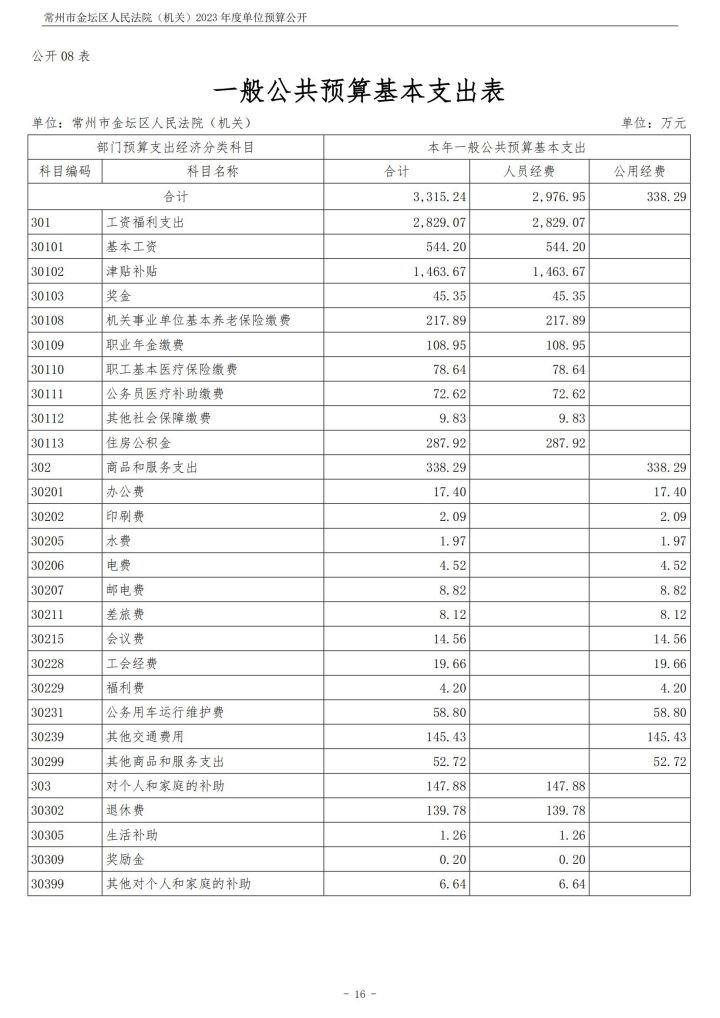 常州市金坛区人民法院（机关）2023 年度单位预算公开

公开 08 表

一般公共预算基本支出表

单位：常州市金坛区人民法院（机关）

单位：万元

| 部门预算支出经济分类科目 | | 本年一般公共预算基本支出 | | |
|---|---|---|---|---|
| 科目编码 | 科目名称 | 合计 | 人员经费 | 公用经费 |
| 合计 | | 3,315.24 | 2,976.95 | 338.29 |
| 301 | 工资福利支出 | 2,829.07 | 2,829.07 | |
| 30101 | 基本工资 | 544.20 | 544.20 | |
| 30102 | 津贴补贴 | 1,463.67 | 1,463.67 | |
| 30103 | 奖金 | 45.35 | 45.35 | |
| 30108 | 机关事业单位基本养老保险缴费 | 217.89 | 217.89 | |
| 30109 | 职业年金缴费 | 108.95 | 108.95 | |
| 30110 | 职工基本医疗保险缴费 | 78.64 | 78.64 | |
| 30111 | 公务员医疗补助缴费 | 72.62 | 72.62 | |
| 30112 | 其他社会保障缴费 | 9.83 | 9.83 | |
| 30113 | 住房公积金 | 287.92 | 287.92 | |
| 302 | 商品和服务支出 | 338.29 | | 338.29 |
| 30201 | 办公费 | 17.40 | | 17.40 |
| 30202 | 印刷费 | 2.09 | | 2.09 |
| 30205 | 水费 | 1.97 | | 1.97 |
| 30206 | 电费 | 4.52 | | 4.52 |
| 30207 | 邮电费 | 8.82 | | 8.82 |
| 30211 | 差旅费 | 8.12 | | 8.12 |
| 30215 | 会议费 | 14.56 | | 14.56 |
| 30228 | 工会经费 | 19.66 | | 19.66 |
| 30229 | 福利费 | 4.20 | | 4.20 |
| 30231 | 公务用车运行维护费 | 58.80 | | 58.80 |
| 30239 | 其他交通费用 | 145.43 | | 145.43 |
| 30299 | 其他商品和服务支出 | 52.72 | | 52.72 |
| 303 | 对个人和家庭的补助 | 147.88 | 147.88 | |
| 30302 | 退休费 | 139.78 | 139.78 | |
| 30305 | 生活补助 | 1.26 | 1.26 | |
| 30309 | 奖励金 | 0.20 | 0.20 | |
| 30399 | 其他对个人和家庭的补助 | 6.64 | 6.64 | |

- 16 -